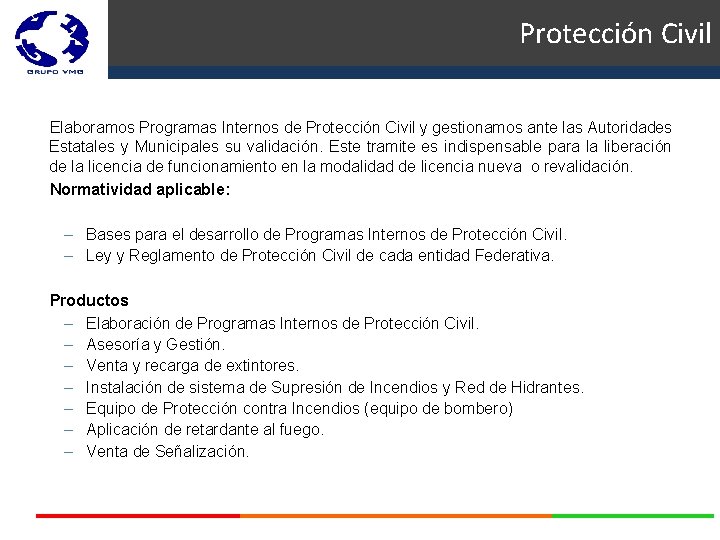 GRUPO VMG

Protección Civil

Elaboramos Programas Internos de Protección Civil y gestionamos ante las Autoridades Estatales y Municipales su validación. Este tramite es indispensable para la liberación de la licencia de funcionamiento en la modalidad de licencia nueva o revalidación.

Normatividad aplicable:

– Bases para el desarrollo de Programas Internos de Protección Civil.
– Ley y Reglamento de Protección Civil de cada entidad Federativa.

Productos
– Elaboración de Programas Internos de Protección Civil.
– Asesoría y Gestión.
– Venta y recarga de extintores.
– Instalación de sistema de Supresión de Incendios y Red de Hidrantes.
– Equipo de Protección contra Incendios (equipo de bombero)
– Aplicación de retardante al fuego.
– Venta de Señalización.